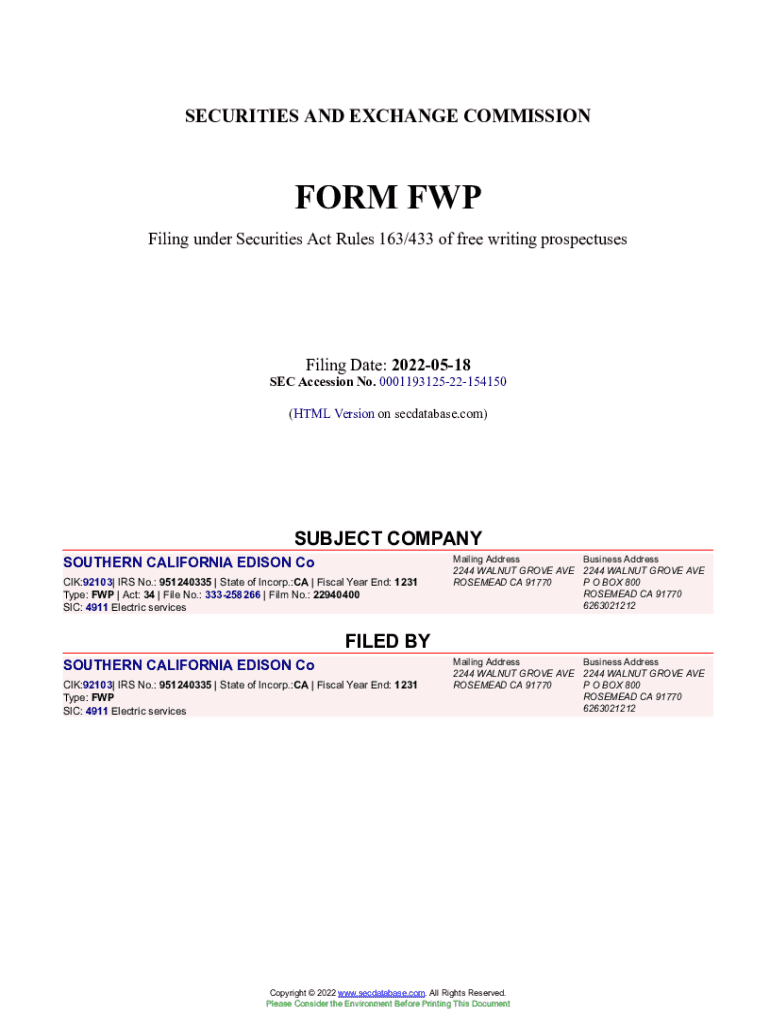 SECURITIES AND EXCHANGE COMMISSION

FORM FWP

Filing under Securities Act Rules 163/433 of free writing prospectuses

Filing Date: 2022-05-18
SEC Accession No. 0001193125-22-154150

(HTML Version on secdatabase.com)

SUBJECT COMPANY

SOUTHERN CALIFORNIA EDISON Co

CIK:92103| IRS No.: 951240335 | State of Incorp.:CA | Fiscal Year End: 1231
Type: FWP | Act: 34 | File No.: 333-258266 | Film No.: 22940400
SIC: 4911 Electric services

Mailing Address
2244 WALNUT GROVE AVE
ROSEMEAD CA 91770

Business Address
2244 WALNUT GROVE AVE
P O BOX 800
ROSEMEAD CA 91770
6263021212

FILED BY

SOUTHERN CALIFORNIA EDISON Co

CIK:92103| IRS No.: 951240335 | State of Incorp.:CA | Fiscal Year End: 1231
Type: FWP
SIC: 4911 Electric services

Mailing Address
2244 WALNUT GROVE AVE
ROSEMEAD CA 91770

Business Address
2244 WALNUT GROVE AVE
P O BOX 800
ROSEMEAD CA 91770
6263021212

Copyright © 2022 www.secdatabase.com. All Rights Reserved.
Please Consider the Environment Before Printing This Document